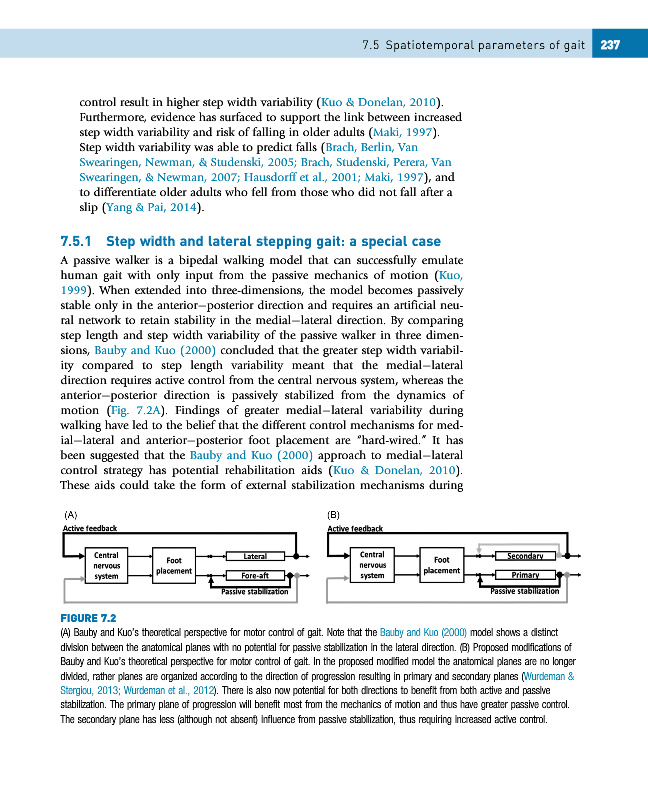 7.5 Spatiotemporal parameters of gait 237

control result in higher step width variability (Kuo & Donelan, 2010). Furthermore, evidence has surfaced to support the link between increased step width variability and risk of falling in older adults (Maki, 1997). Step width variability was able to predict falls (Brach, Berlin, Van Swearingen, Newman, & Studenski, 2005; Brach, Studenski, Perera, Van Swearingen, & Newman, 2007; Hausdorff et al., 2001; Maki, 1997), and to differentiate older adults who fell from those who did not fall after a slip (Yang & Pai, 2014).

7.5.1 Step width and lateral stepping gait: a special case

A passive walker is a bipedal walking model that can successfully emulate human gait with only input from the passive mechanics of motion (Kuo, 1999). When extended into three-dimensions, the model becomes passively stable only in the anterior–posterior direction and requires an artificial neural network to retain stability in the medial–lateral direction. By comparing step length and step width variability of the passive walker in three dimensions, Bauby and Kuo (2000) concluded that the greater step width variability compared to step length variability meant that the medial–lateral direction requires active control from the central nervous system, whereas the anterior–posterior direction is passively stabilized from the dynamics of motion (Fig. 7.2A). Findings of greater medial–lateral variability during walking have led to the belief that the different control mechanisms for medial–lateral and anterior–posterior foot placement are "hard-wired." It has been suggested that the Bauby and Kuo (2000) approach to medial–lateral control strategy has potential rehabilitation aids (Kuo & Donelan, 2010). These aids could take the form of external stabilization mechanisms during

(A)
Active feedback
Central nervous system
Foot placement
Lateral
Fore-aft
Passive stabilization

(B)
Active feedback
Central nervous system
Foot placement
Secondary
Primary
Passive stabilization

FIGURE 7.2
(A) Bauby and Kuo's theoretical perspective for motor control of gait. Note that the Bauby and Kuo (2000) model shows a distinct division between the anatomical planes with no potential for passive stabilization in the lateral direction. (B) Proposed modifications of Bauby and Kuo's theoretical perspective for motor control of gait. In the proposed modified model the anatomical planes are no longer divided, rather planes are organized according to the direction of progression resulting in primary and secondary planes (Wurdeman & Stergiou, 2013; Wurdeman et al., 2012). There is also now potential for both directions to benefit from both active and passive stabilization. The primary plane of progression will benefit most from the mechanics of motion and thus have greater passive control. The secondary plane has less (although not absent) influence from passive stabilization, thus requiring increased active control.